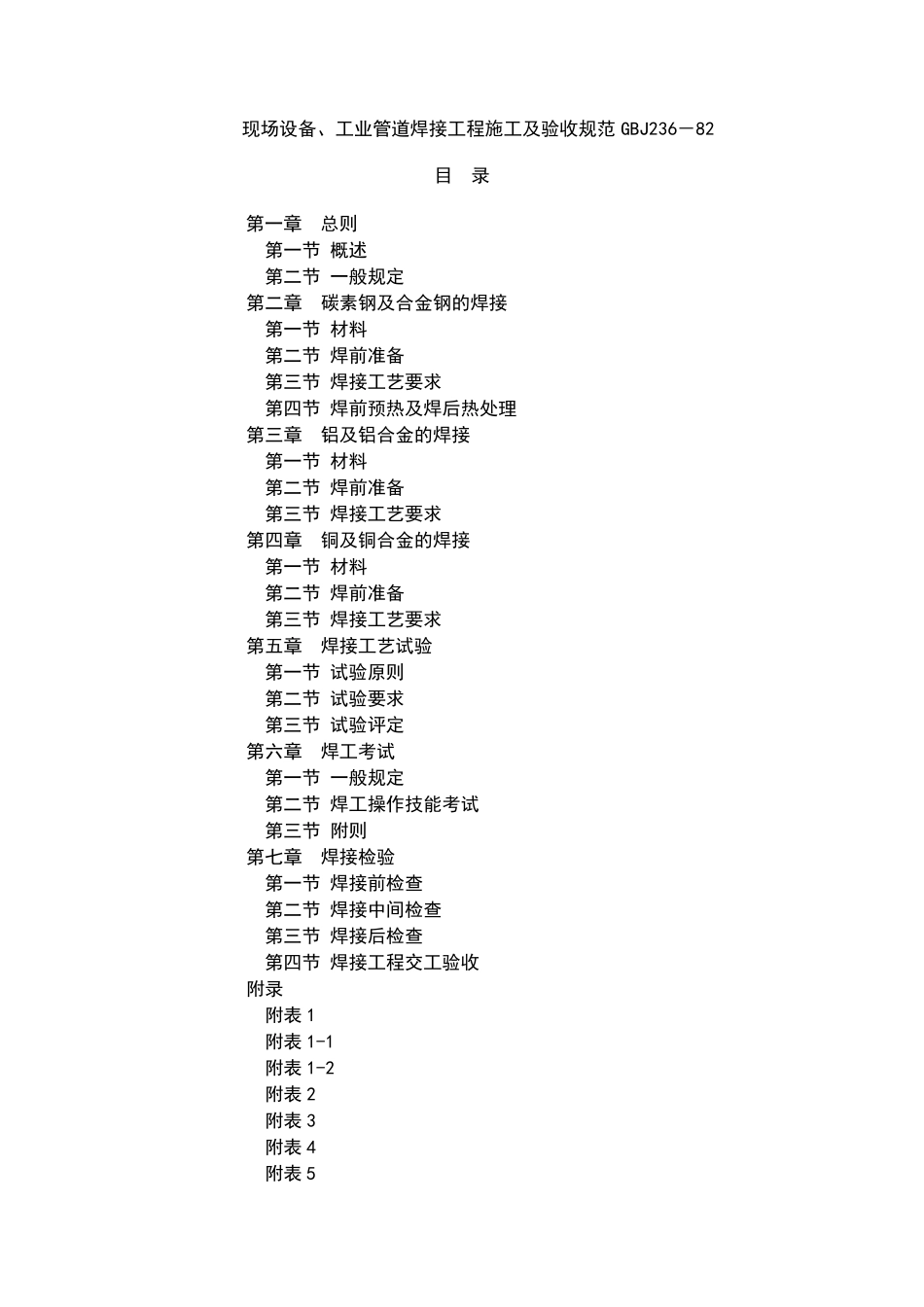 现场设备、工业管道焊接工程施工及验收规范 GBJ236－82

目 录

第一章 总则
第一节 概述
第二节 一般规定
第二章 碳素钢及合金钢的焊接
第一节 材料
第二节 焊前准备
第三节 焊接工艺要求
第四节 焊前预热及焊后热处理
第三章 铝及铝合金的焊接
第一节 材料
第二节 焊前准备
第三节 焊接工艺要求
第四章 铜及铜合金的焊接
第一节 材料
第二节 焊前准备
第三节 焊接工艺要求
第五章 焊接工艺试验
第一节 试验原则
第二节 试验要求
第三节 试验评定
第六章 焊工考试
第一节 一般规定
第二节 焊工操作技能考试
第三节 附则
第七章 焊接检验
第一节 焊接前检查
第二节 焊接中间检查
第三节 焊接后检查
第四节 焊接工程交工验收
附录
附表 1
附表 1-1
附表 1-2
附表 2
附表 3
附表 4
附表 5